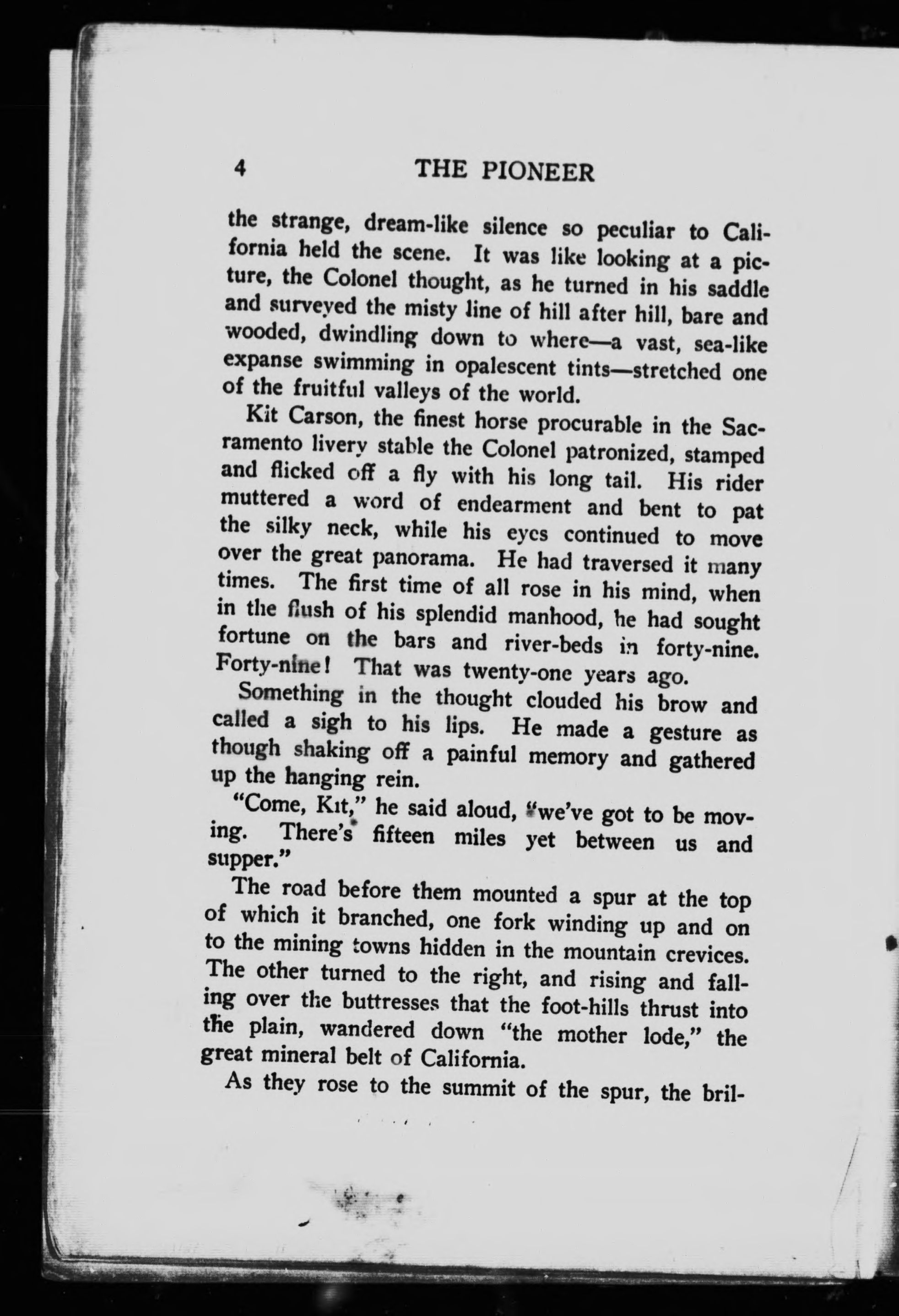 4 THE PIONEER

the strange, dream-like silence so peculiar to California held the scene. It was like looking at a picture, the Colonel thought, as he turned in his saddle and surveyed the misty line of hill after hill, bare and wooded, dwindling down to where—a vast, sea-like expanse swimming in opalescent tints—stretched one of the fruitful valleys of the world.

Kit Carson, the finest horse procurable in the Sacramento livery stable the Colonel patronized, stamped and flicked off a fly with his long tail. His rider muttered a word of endearment and bent to pat the silky neck, while his eyes continued to move over the great panorama. He had traversed it many times. The first time of all rose in his mind, when in the flush of his splendid manhood, he had sought fortune on the bars and river-beds in forty-nine. Forty-nine! That was twenty-one years ago.

Something in the thought clouded his brow and called a sigh to his lips. He made a gesture as though shaking off a painful memory and gathered up the hanging rein.

"Come, Kit," he said aloud, "we've got to be moving. There's fifteen miles yet between us and supper."

The road before them mounted a spur at the top of which it branched, one fork winding up and on to the mining towns hidden in the mountain crevices. The other turned to the right, and rising and falling over the buttresses that the foot-hills thrust into the plain, wandered down "the mother lode," the great mineral belt of California.

As they rose to the summit of the spur, the bril-